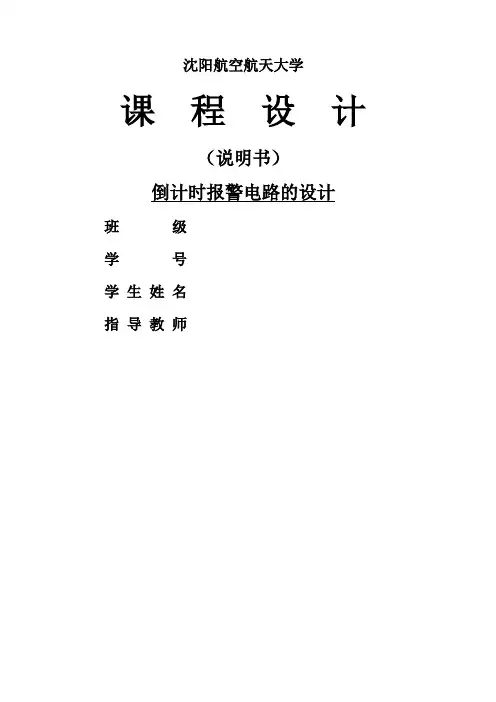 沈阳航空航天大学

课 程 设 计

（说明书）

倒计时报警电路的设计

班 级

学 号

学生姓名

指导教师